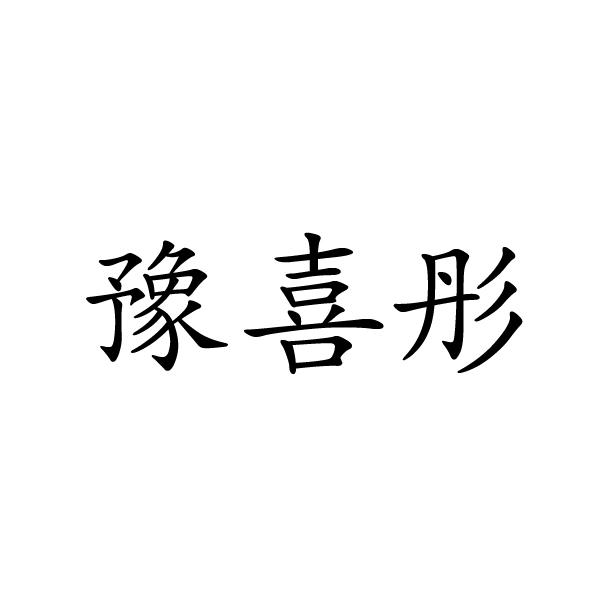 豫喜彤